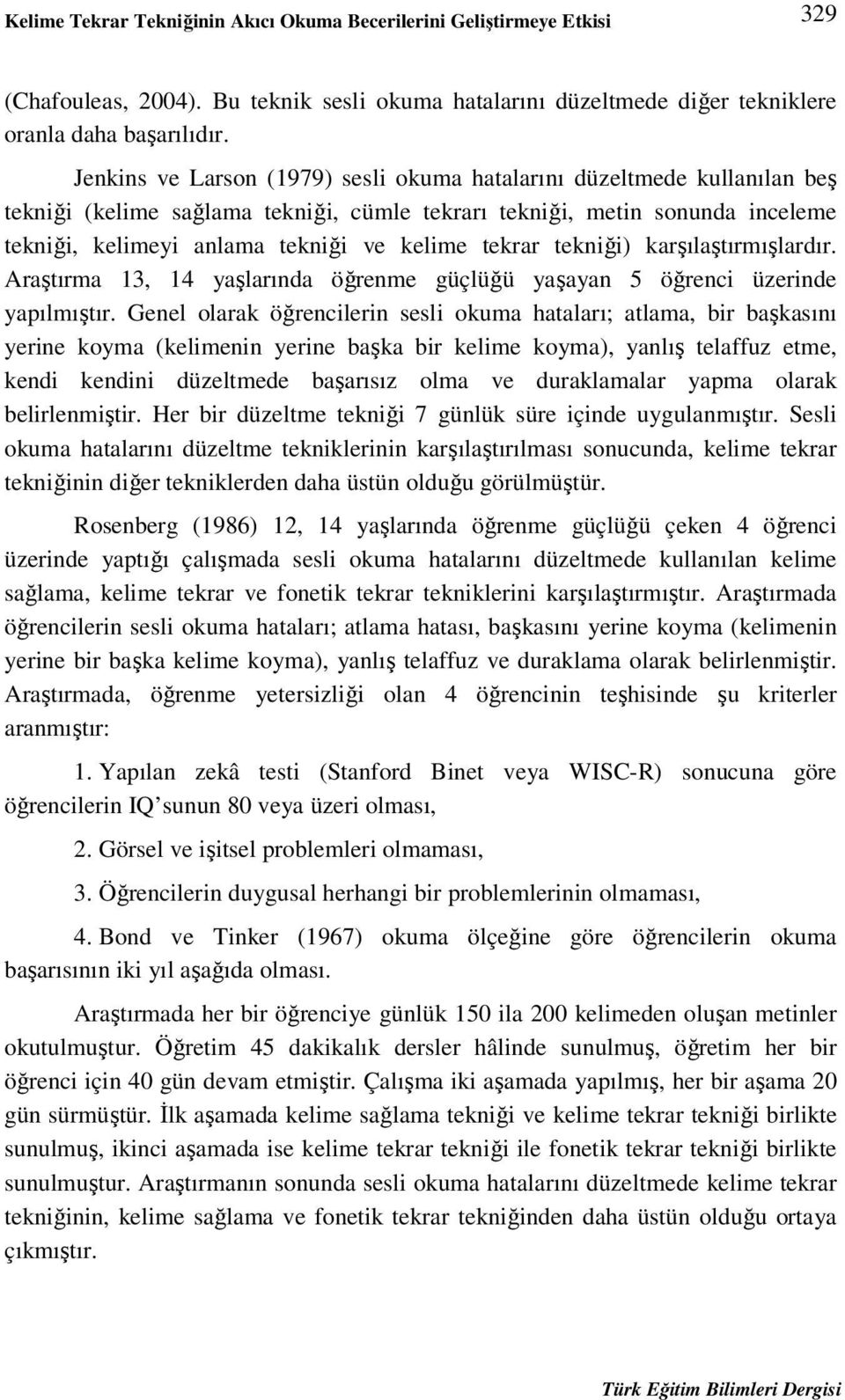 Kelime Tekrar Tekniğinin Akıcı Okuma Becerilerini Geliştirmeye Etkisi

329

(Chafouleas, 2004). Bu teknik sesli okuma hatalarını düzeltmede diğer tekniklere oranla daha başarılıdır.

Jenkins ve Larson (1979) sesli okuma hatalarını düzeltmede kullanılan beş tekniği (kelime sağlama tekniği, cümle tekrarı tekniği, metin sonunda inceleme tekniği, kelimeyi anlama tekniği ve kelime tekrar tekniği) karşılaştırmışlardır. Araştırma 13, 14 yaşlarında öğrenme güçlüğü yaşayan 5 öğrenci üzerinde yapılmıştır. Genel olarak öğrencilerin sesli okuma hataları; atlama, bir başkasını yerine koyma (kelimenin yerine başka bir kelime koyma), yanlış telaffuz etme, kendi kendini düzeltmede başarısız olma ve duraklamalar yapma olarak belirlenmiştir. Her bir düzeltme tekniği 7 günlük süre içinde uygulanmıştır. Sesli okuma hatalarını düzeltme tekniklerinin karşılaştırılması sonucunda, kelime tekrar tekniğinin diğer tekniklerden daha üstün olduğu görülmüştür.

Rosenberg (1986) 12, 14 yaşlarında öğrenme güçlüğü çeken 4 öğrenci üzerinde yaptığı çalışmada sesli okuma hatalarını düzeltmede kullanılan kelime sağlama, kelime tekrar ve fonetik tekrar tekniklerini karşılaştırmıştır. Araştırmada öğrencilerin sesli okuma hataları; atlama hatası, başkasını yerine koyma (kelimenin yerine bir başka kelime koyma), yanlış telaffuz ve duraklama olarak belirlenmiştir. Araştırmada, öğrenme yetersizliği olan 4 öğrencinin teşhisinde şu kriterler aranmıştır:

1. Yapılan zekâ testi (Stanford Binet veya WISC-R) sonucuna göre öğrencilerin IQ’sunun 80 veya üzeri olması,

2. Görsel ve işitsel problemleri olmaması,

3. Öğrencilerin duygusal herhangi bir problemlerinin olmaması,

4. Bond ve Tinker (1967) okuma ölçeğine göre öğrencilerin okuma başarısının iki yıl aşağıda olması.

Araştırmada her bir öğrenciye günlük 150 ila 200 kelimeden oluşan metinler okutulmuştur. Öğretim 45 dakikalık dersler hâlinde sunulmuş, öğretim her bir öğrenci için 40 gün devam etmiştir. Çalışma iki aşamada yapılmış, her bir aşama 20 gün sürmüştür. İlk aşamada kelime sağlama tekniği ve kelime tekrar tekniği birlikte sunulmuş, ikinci aşamada ise kelime tekrar tekniği ile fonetik tekrar tekniği birlikte sunulmuştur. Araştırmanın sonunda sesli okuma hatalarını düzeltmede kelime tekrar tekniğinin, kelime sağlama ve fonetik tekrar tekniğinden daha üstün olduğu ortaya çıkmıştır.

Türk Eğitim Bilimleri Dergisi